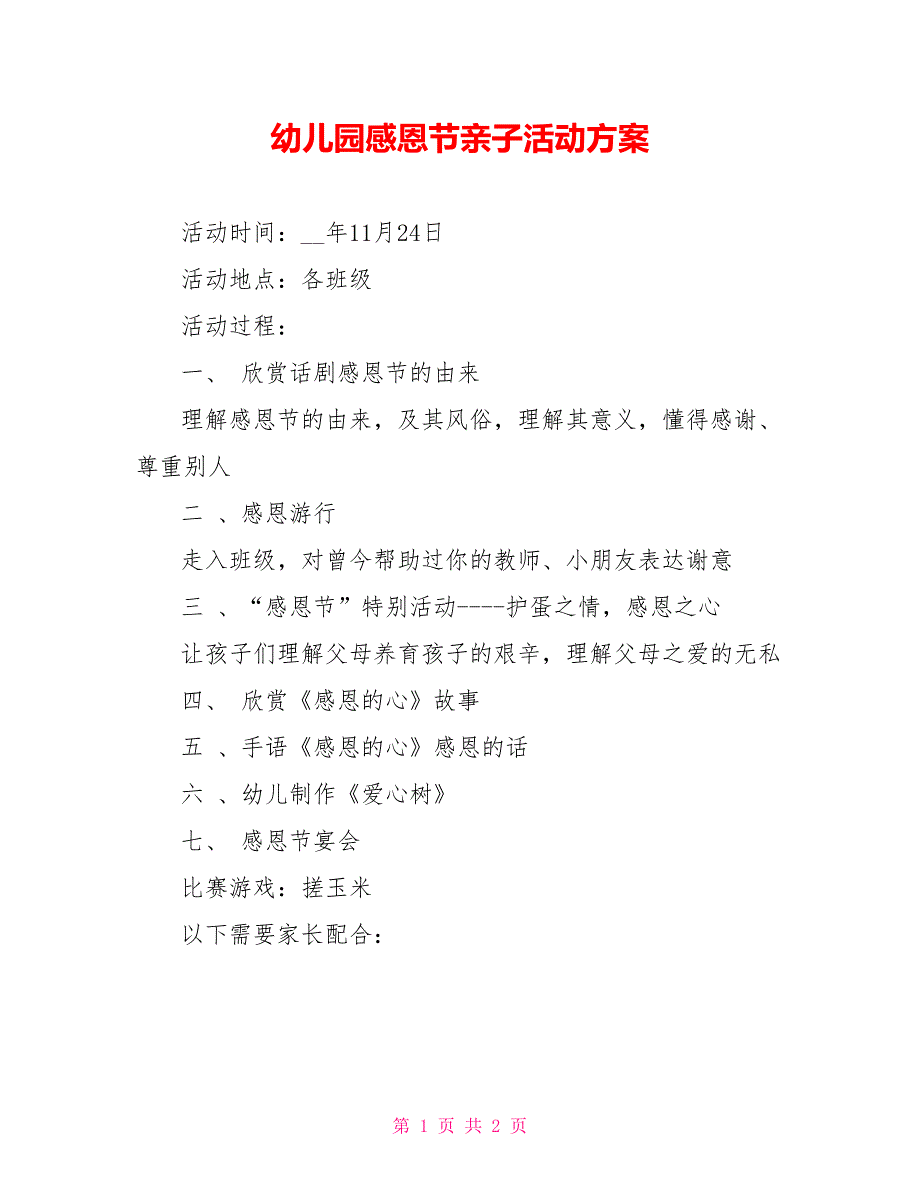 幼儿园感恩节亲子活动方案

活动时间：__年11月24日

活动地点：各班级

活动过程：

一、 欣赏话剧感恩节的由来

理解感恩节的由来，及其风俗，理解其意义，懂得感谢、尊重别人

二 、感恩游行

走入班级，对曾今帮助过你的教师、小朋友表达谢意

三 、“感恩节”特别活动----护蛋之情，感恩之心

让孩子们理解父母养育孩子的艰辛，理解父母之爱的无私

四、 欣赏《感恩的心》故事

五 、手语《感恩的心》感恩的话

六 、幼儿制作《爱心树》

七、 感恩节宴会

比赛游戏：搓玉米

以下需要家长配合：

第 1 页 共 2 页